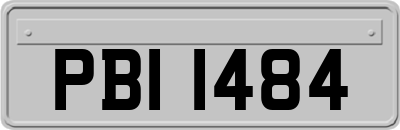 PBI 1484